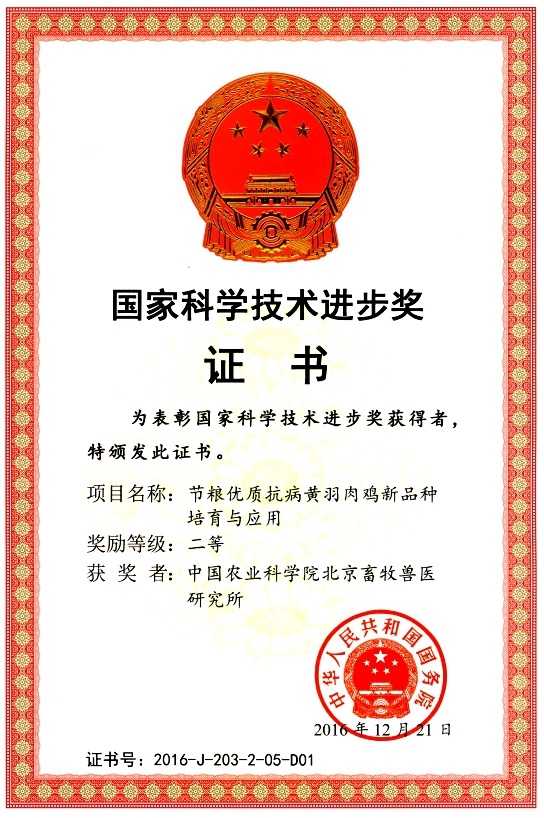 国家科学技术进步奖

证　书

为表彰国家科学技术进步奖获得者，特颁发此证书。

项目名称：节粮优质抗病黄羽肉鸡新品种培育与应用

奖励等级：二等

获 奖 者：中国农业科学院北京畜牧兽医研究所

中华人民共和国国务院

2016 年 12 月 21 日

证书号：2016-J-203-2-05-D01